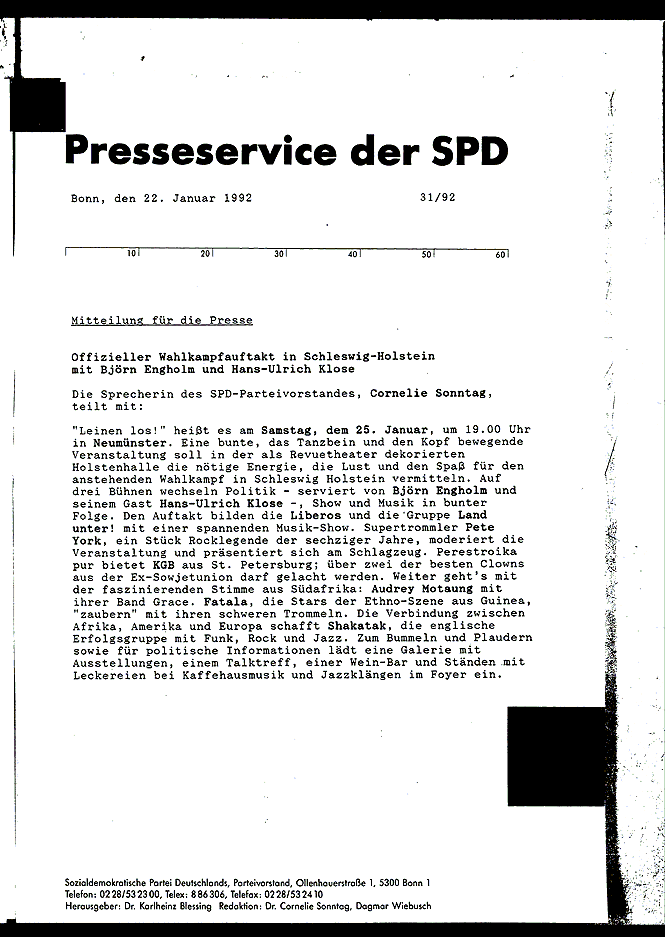 Presseservice der SPD

Bonn, den 22. Januar 1992 31/92

10 20 30 40 50 60

Mitteilung für die Presse

Offizieller Wahlkampfauftakt in Schleswig-Holstein mit Björn Engholm und Hans-Ulrich Klose

Die Sprecherin des SPD-Parteivorstandes, Cornelie Sonntag, teilt mit:

"Leinen los!" heißt es am Samstag, dem 25. Januar, um 19.00 Uhr in Neumünster. Eine bunte, das Tanzbein und den Kopf bewegende Veranstaltung soll in der als Revuetheater dekorierten Holstenhalle die nötige Energie, die Lust und den Spaß für den anstehenden Wahlkampf in Schleswig Holstein vermitteln. Auf drei Bühnen wechseln Politik - serviert von Björn Engholm und seinem Gast Hans-Ulrich Klose -, Show und Musik in bunter Folge. Den Auftakt bilden die Liberos und die Gruppe Land unter! mit einer spannenden Musik-Show. Supertrommler Pete York, ein Stück Rocklegende der sechziger Jahre, moderiert die Veranstaltung und präsentiert sich am Schlagzeug. Perestroika pur bietet KGB aus St. Petersburg; über zwei der besten Clowns aus der Ex-Sowjetunion darf gelacht werden. Weiter geht's mit der faszinierenden Stimme aus Südafrika: Audrey Motaung mit ihrer Band Grace. Fatala, die Stars der Ethno-Szene aus Guinea, "zaubern" mit ihren schweren Trommeln. Die Verbindung zwischen Afrika, Amerika und Europa schafft Shakatak, die englische Erfolgsgruppe mit Funk, Rock und Jazz. Zum Bummeln und Plaudern sowie für politische Informationen lädt eine Galerie mit Ausstellungen, einem Talktreff, einer Wein-Bar und Ständen mit Leckereien bei Kaffehausmusik und Jazzklängen im Foyer ein.

Sozialdemokratische Partei Deutschlands, Parteivorstand, Ollenhauerstraße 1, 5300 Bonn 1
Telefon: 0228/532300, Telex: 886306, Telefax: 0228/532410
Herausgeber: Dr. Karlheinz Blessing Redaktion: Dr. Cornelie Sonntag, Dagmar Wiebusch